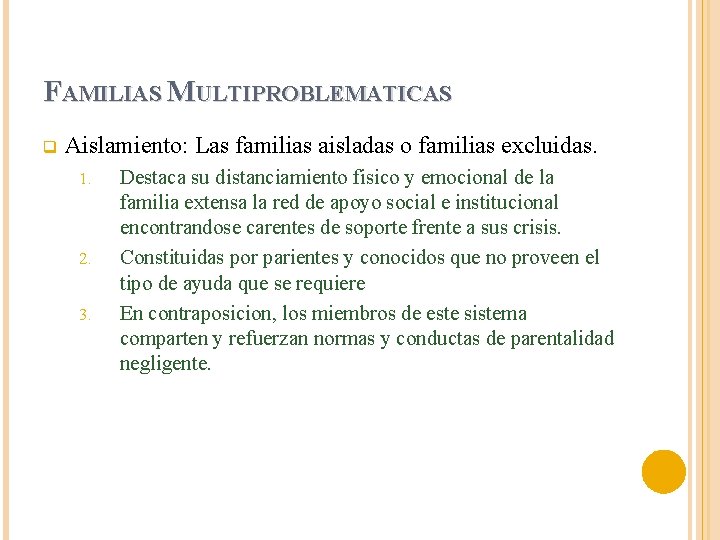 FAMILIAS MULTIPROBLEMATICAS

Aislamiento: Las familias aisladas o familias excluidas.

1. Destaca su distanciamiento fisico y emocional de la familia extensa la red de apoyo social e institucional encontrandose carentes de soporte frente a sus crisis.
2. Constituidas por parientes y conocidos que no proveen el tipo de ayuda que se requiere
3. En contraposicion, los miembros de este sistema comparten y refuerzan normas y conductas de parentalidad negligente.